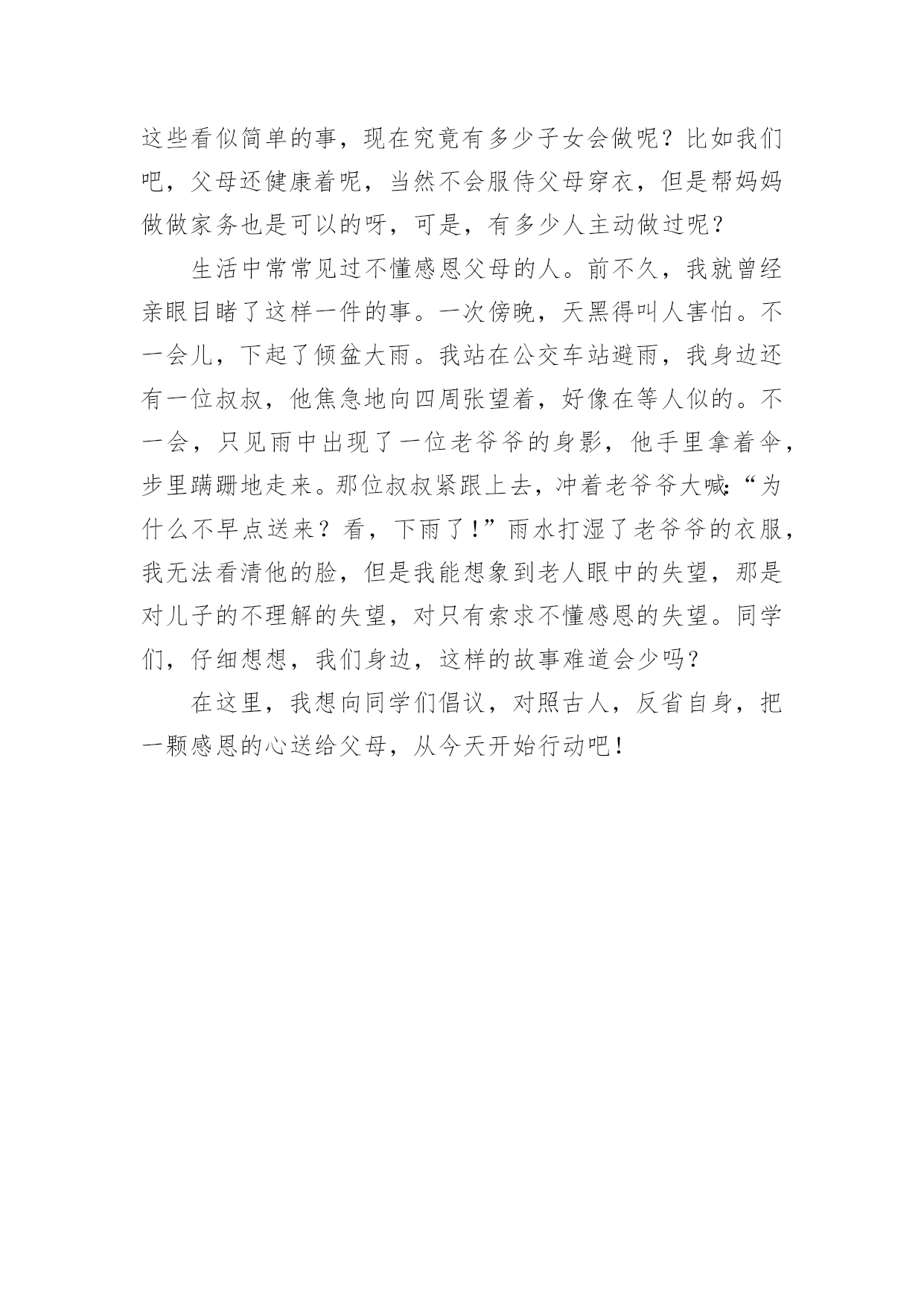 这些看似简单的事，现在究竟有多少子女会做呢？比如我们吧，父母还健康着呢，当然不会服侍父母穿衣，但是帮妈妈做做家务也是可以的呀，可是，有多少人主动做过呢？

生活中常常见过不懂感恩父母的人。前不久，我就曾经亲眼目睹了这样一件的事。一次傍晚，天黑得叫人害怕。不一会儿，下起了倾盆大雨。我站在公交车站避雨，我身边还有一位叔叔，他焦急地向四周张望着，好像在等人似的。不一会，只见雨中出现了一位老爷爷的身影，他手里拿着伞，步里蹒跚地走来。那位叔叔紧跟上去，冲着老爷爷大喊:“为什么不早点送来？看，下雨了！”雨水打湿了老爷爷的衣服，我无法看清他的脸，但是我能想象到老人眼中的失望，那是对儿子的不理解的失望，对只有索求不懂感恩的失望。同学们，仔细想想，我们身边，这样的故事难道会少吗?

在这里，我想向同学们倡议，对照古人，反省自身，把一颗感恩的心送给父母，从今天开始行动吧！